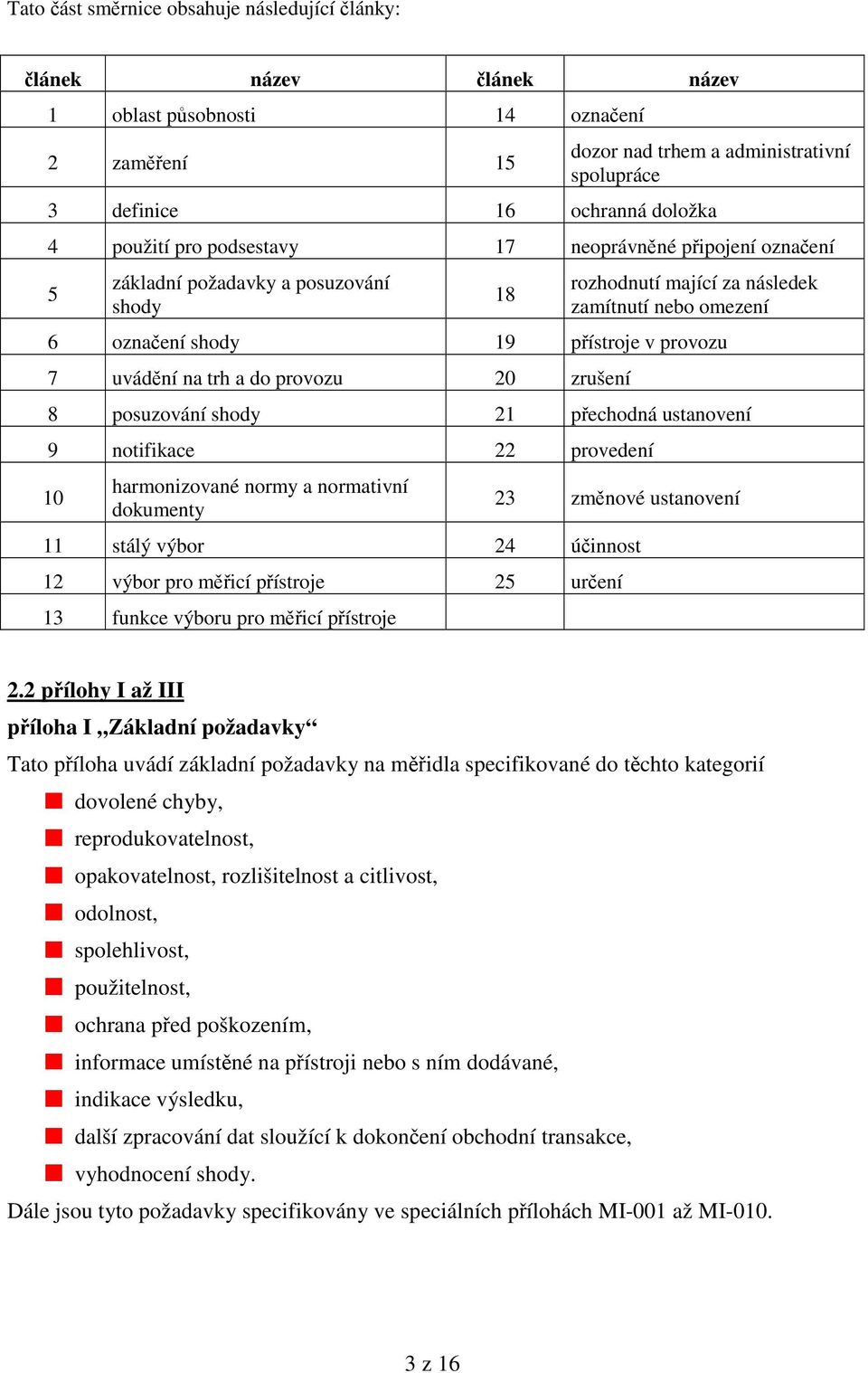 Tato část směrnice obsahuje následující články:

| článek | název | článek | název |
|---|---|---|---|
| 1 | oblast působnosti | 14 | označení |
| 2 | zaměření | 15 | dozor nad trhem a administrativní spolupráce |
| 3 | definice | 16 | ochranná doložka |
| 4 | použití pro podsestavy | 17 | neoprávněné připojení označení |
| 5 | základní požadavky a posuzování shody | 18 | rozhodnutí mající za následek zamítnutí nebo omezení |
| 6 | označení shody | 19 | přístroje v provozu |
| 7 | uvádění na trh a do provozu | 20 | zrušení |
| 8 | posuzování shody | 21 | přechodná ustanovení |
| 9 | notifikace | 22 | provedení |
| 10 | harmonizované normy a normativní dokumenty | 23 | změnové ustanovení |
| 11 | stálý výbor | 24 | účinnost |
| 12 | výbor pro měřicí přístroje | 25 | určení |
| 13 | funkce výboru pro měřicí přístroje | | |

2.2 přílohy I až III

příloha I „Základní požadavky“

Tato příloha uvádí základní požadavky na měřidla specifikované do těchto kategorií

dovolené chyby,
reprodukovatelnost,
opakovatelnost, rozlišitelnost a citlivost,
odolnost,
spolehlivost,
použitelnost,
ochrana před poškozením,
informace umístěné na přístroji nebo s ním dodávané,
indikace výsledku,
další zpracování dat sloužící k dokončení obchodní transakce,
vyhodnocení shody.

Dále jsou tyto požadavky specifikovány ve speciálních přílohách MI-001 až MI-010.

3 z 16